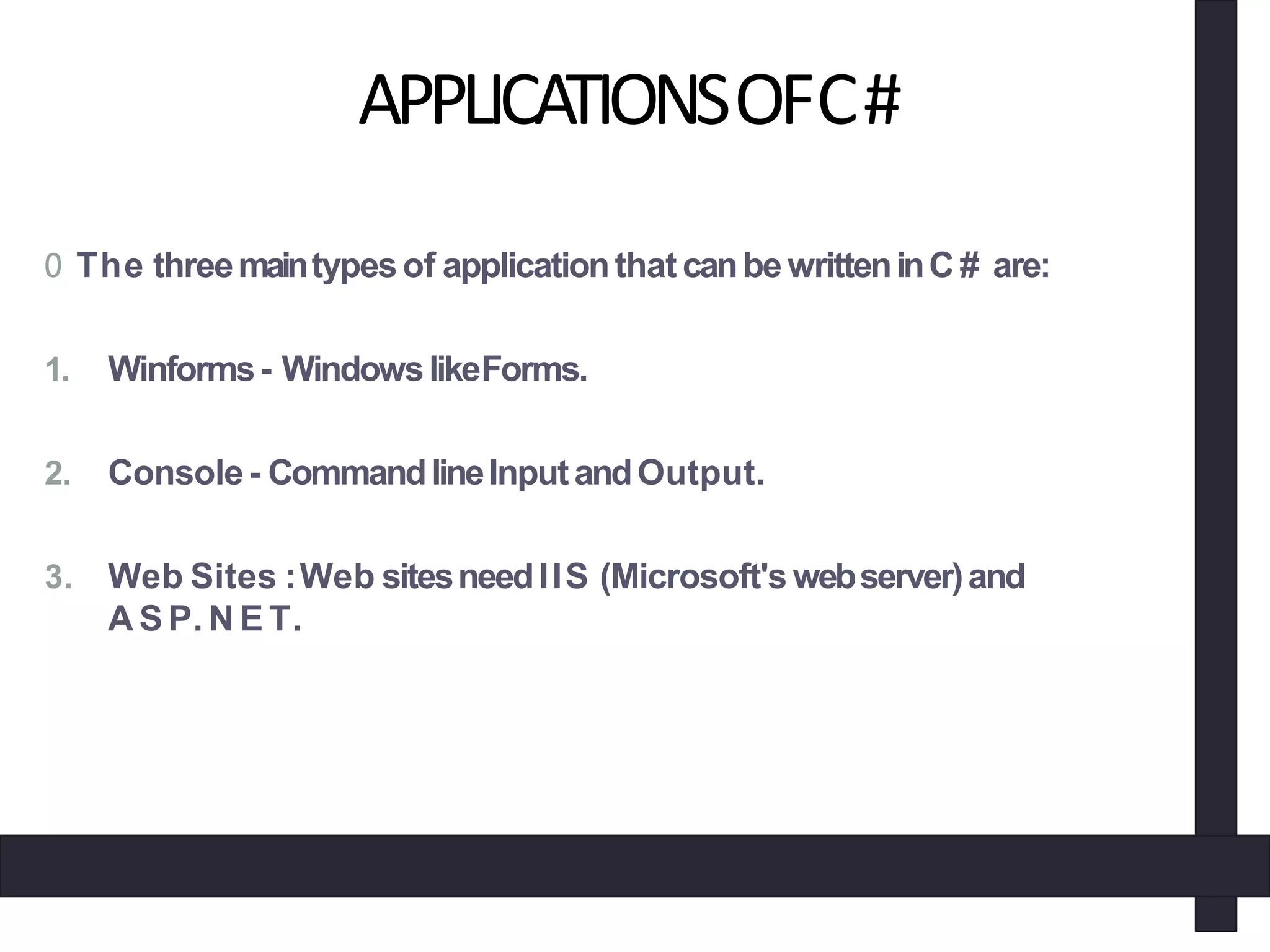 APPLICATIONS OF C#

0 The three main types of application that can be written in C# are:

1. Winforms - Windows like Forms.

2. Console - Command line Input and Output.

3. Web Sites : Web sites need IIS (Microsoft's web server) and ASP.NET.